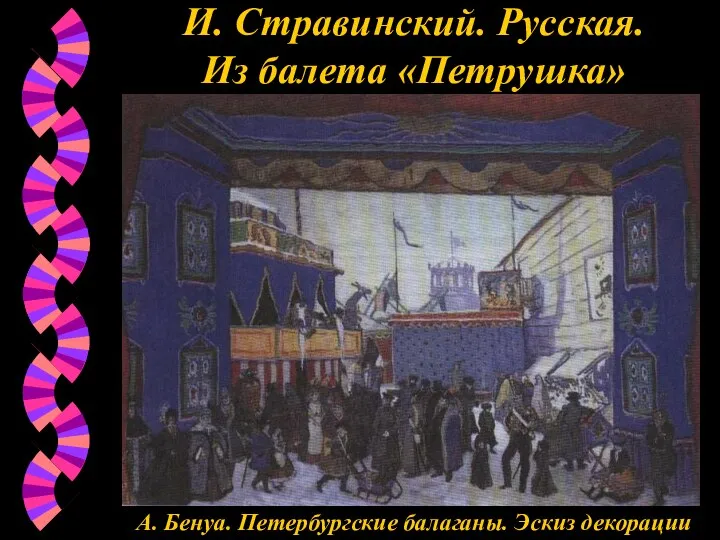 И. Стравинский. Русская.
Из балета «Петрушка»

А. Бенуа. Петербургские балаганы. Эскиз декорации